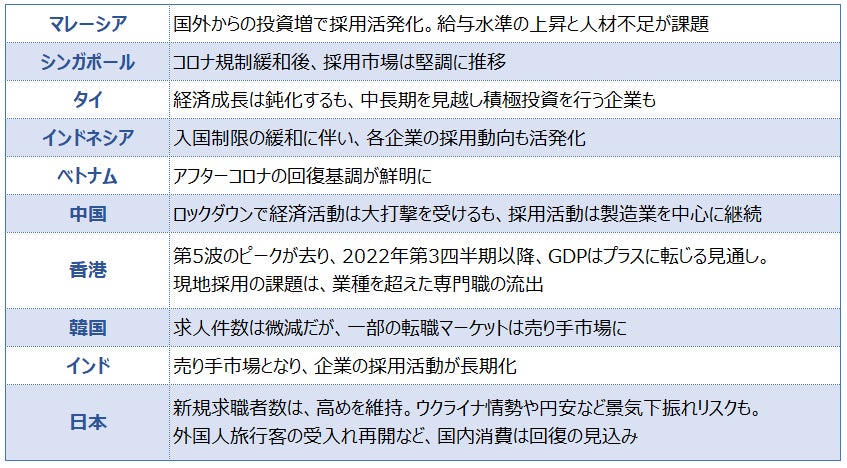 | マレーシア | 国外からの投資増で採用活発化。給与水準の上昇と人材不足が課題 |
|---|---|
| シンガポール | コロナ規制緩和後、採用市場は堅調に推移 |
| タイ | 経済成長は鈍化するも、中長期を見越し積極投資を行う企業も |
| インドネシア | 入国制限の緩和に伴い、各企業の採用動向も活発化 |
| ベトナム | アフターコロナの回復基調が鮮明に |
| 中国 | ロックダウンで経済活動は大打撃を受けるも、採用活動は製造業を中心に継続 |
| 香港 | 第5波のピークが去り、2022年第3四半期以降、GDPはプラスに転じる見通し。現地採用の課題は、業種を超えた専門職の流出 |
| 韓国 | 求人件数は微減だが、一部の転職マーケットは売り手市場に |
| インド | 売り手市場となり、企業の採用活動が長期化 |
| 日本 | 新規求職者数は、高めを維持。ウクライナ情勢や円安など景気下振れリスクも。外国人旅行客の受入れ再開など、国内消費は回復の見込み |